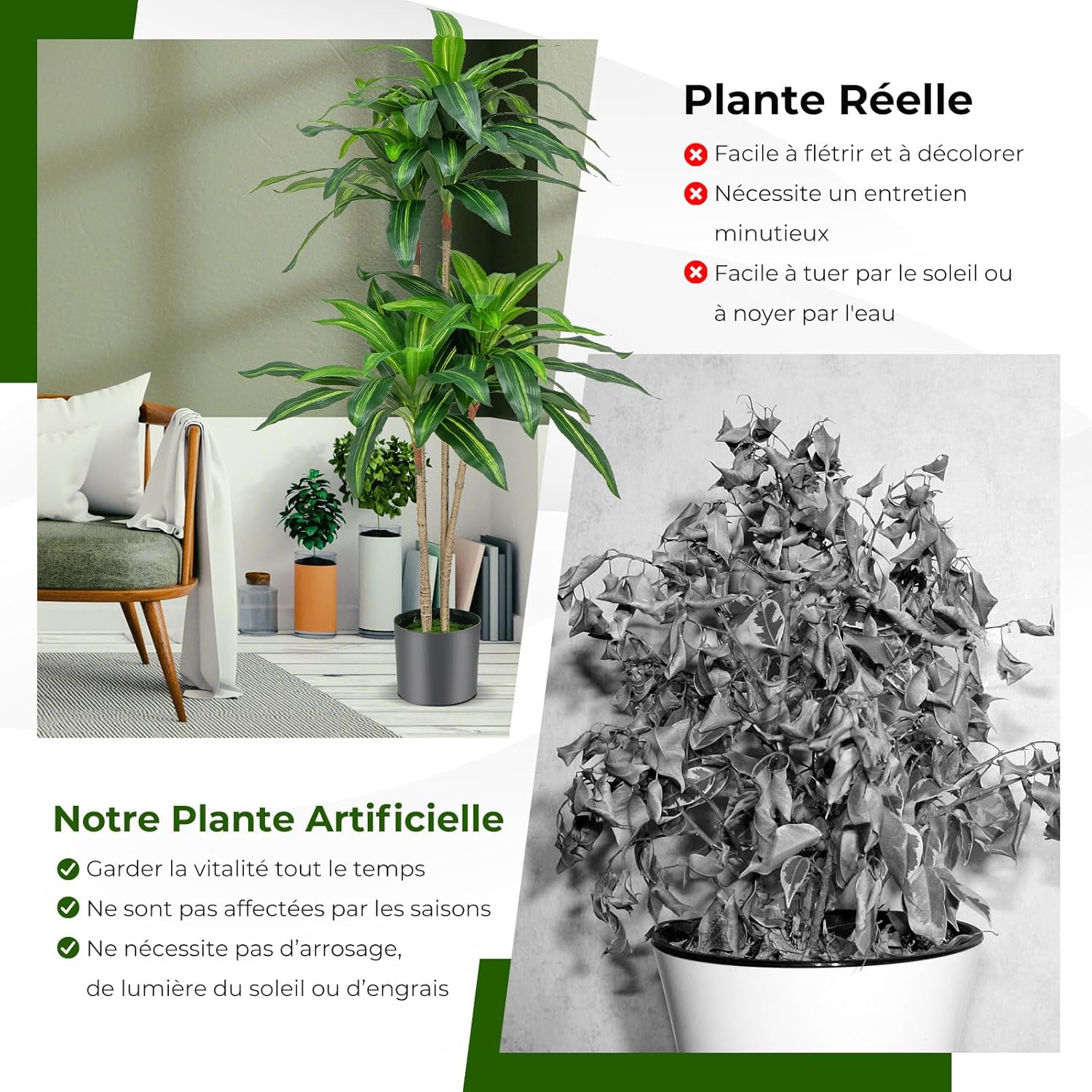 Plante Réelle

Facile à flétrir et à décolorer

Nécessite un entretien minutieux

Facile à tuer par le soleil ou à noyer par l'eau

Notre Plante Artificielle

Garder la vitalité tout le temps

Ne sont pas affectées par les saisons

Ne nécessite pas d'arrosage, de lumière du soleil ou d'engrais